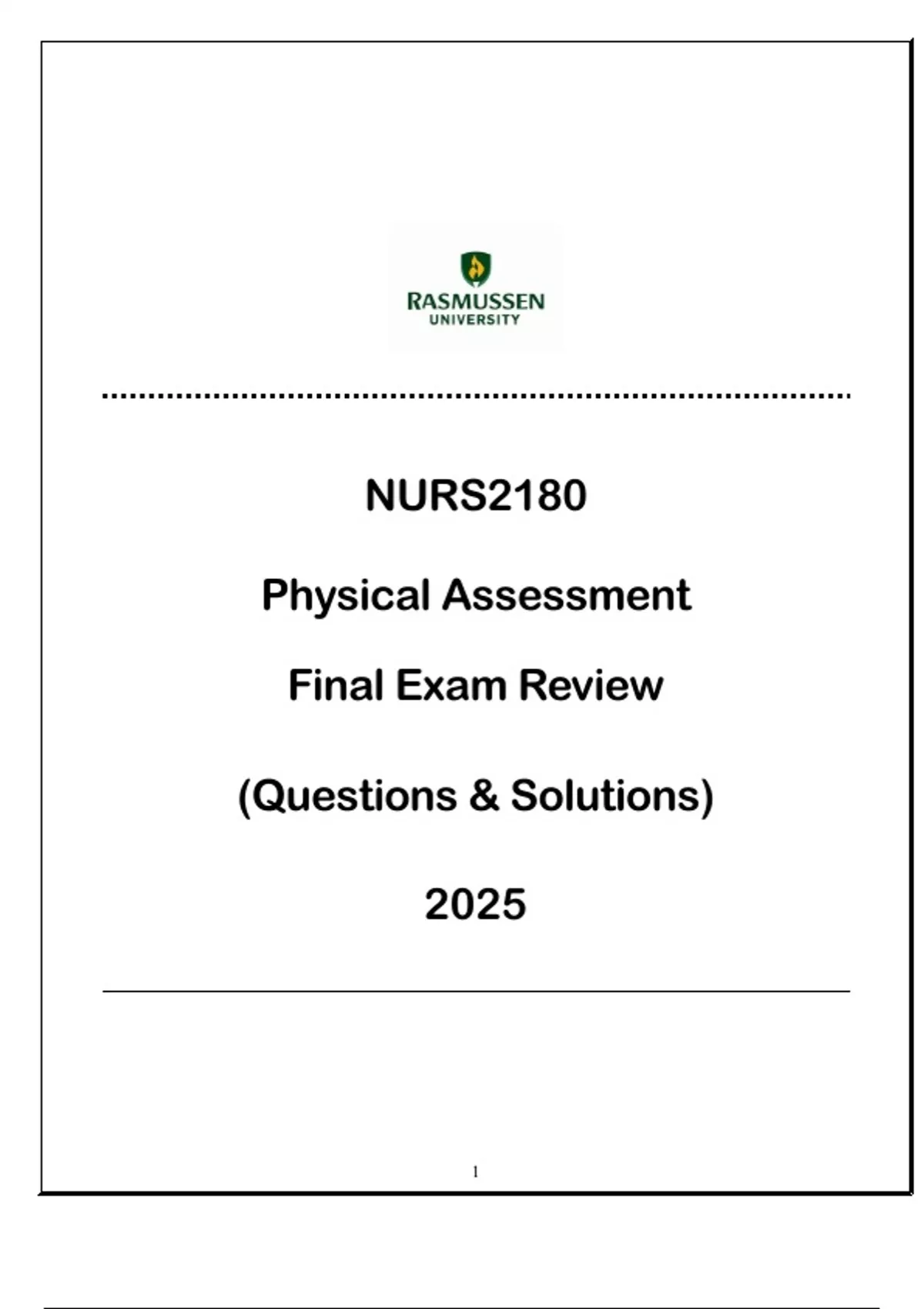 RASMUSSEN
UNIVERSITY

NURS2180

Physical Assessment

Final Exam Review

(Questions & Solutions)

2025

1